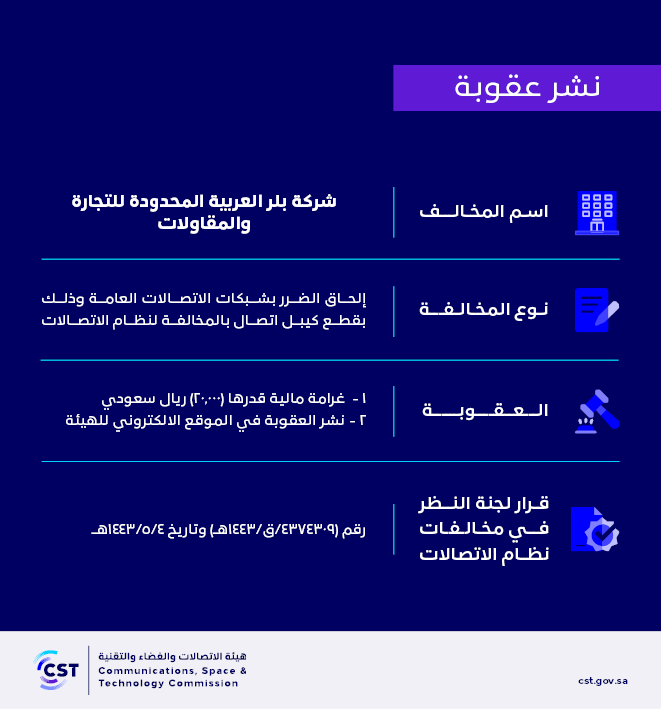 نشر عقوبة

اسم المخالف
شركة بلر العربية المحدودة للتجارة والمقاولات

نوع المخالفة
إلحاق الضرر بشبكات الاتصالات العامة وذلك بقطع كيبل اتصال بالمخالفة لنظام الاتصالات

العقوبة
١ - غرامة مالية قدرها (٢٠,٠٠٠) ريال سعودي
٢ - نشر العقوبة في الموقع الالكتروني للهيئة

قرار لجنة النظر في مخالفات نظام الاتصالات
رقم (٤٣٧٤٣٠٩/ق/١٤٤٣هـ) وتاريخ ١٤٤٣/٥/٤هـ

CST
هيئة الاتصالات والفضاء والتقنية
Communications, Space & Technology Commission
cst.gov.sa